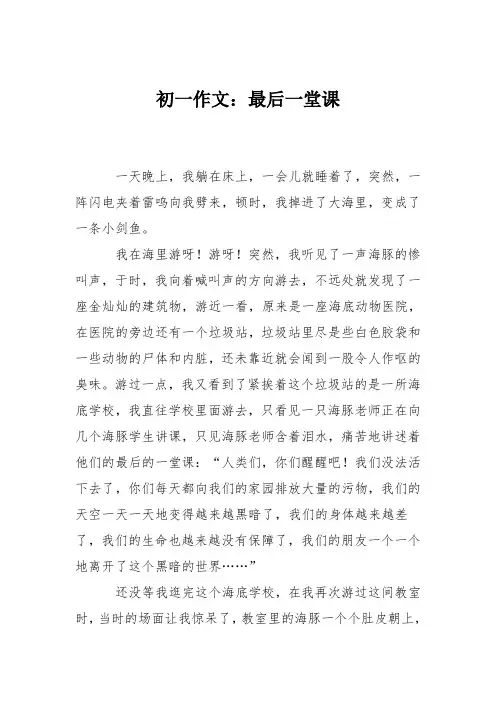 初一作文：最后一堂课

一天晚上，我躺在床上，一会儿就睡着了，突然，一阵闪电夹着雷鸣向我劈来，顿时，我掉进了大海里，变成了一条小剑鱼。

我在海里游呀！游呀！突然，我听见了一声海豚的惨叫声，于时，我向着喊叫声的方向游去，不远处就发现了一座金灿灿的建筑物，游近一看，原来是一座海底动物医院，在医院的旁边还有一个垃圾站，垃圾站里尽是些白色胶袋和一些动物的尸体和内脏，还未靠近就会闻到一股令人作呕的臭味。游过一点，我又看到了紧挨着这个垃圾站的是一所海底学校，我直往学校里面游去，只看见一只海豚老师正在向几个海豚学生讲课，只见海豚老师含着泪水，痛苦地讲述着他们的最后的一堂课：“人类们，你们醒醒吧！我们没法活下去了，你们每天都向我们的家园排放大量的污物，我们的天空一天一天地变得越来越黑暗了，我们的身体越来越差了，我们的生命也越来越没有保障了，我们的朋友一个一个地离开了这个黑暗的世界……”

还没等我逛完这个海底学校，在我再次游过这间教室时，当时的场面让我惊呆了，教室里的海豚一个个肚皮朝上，